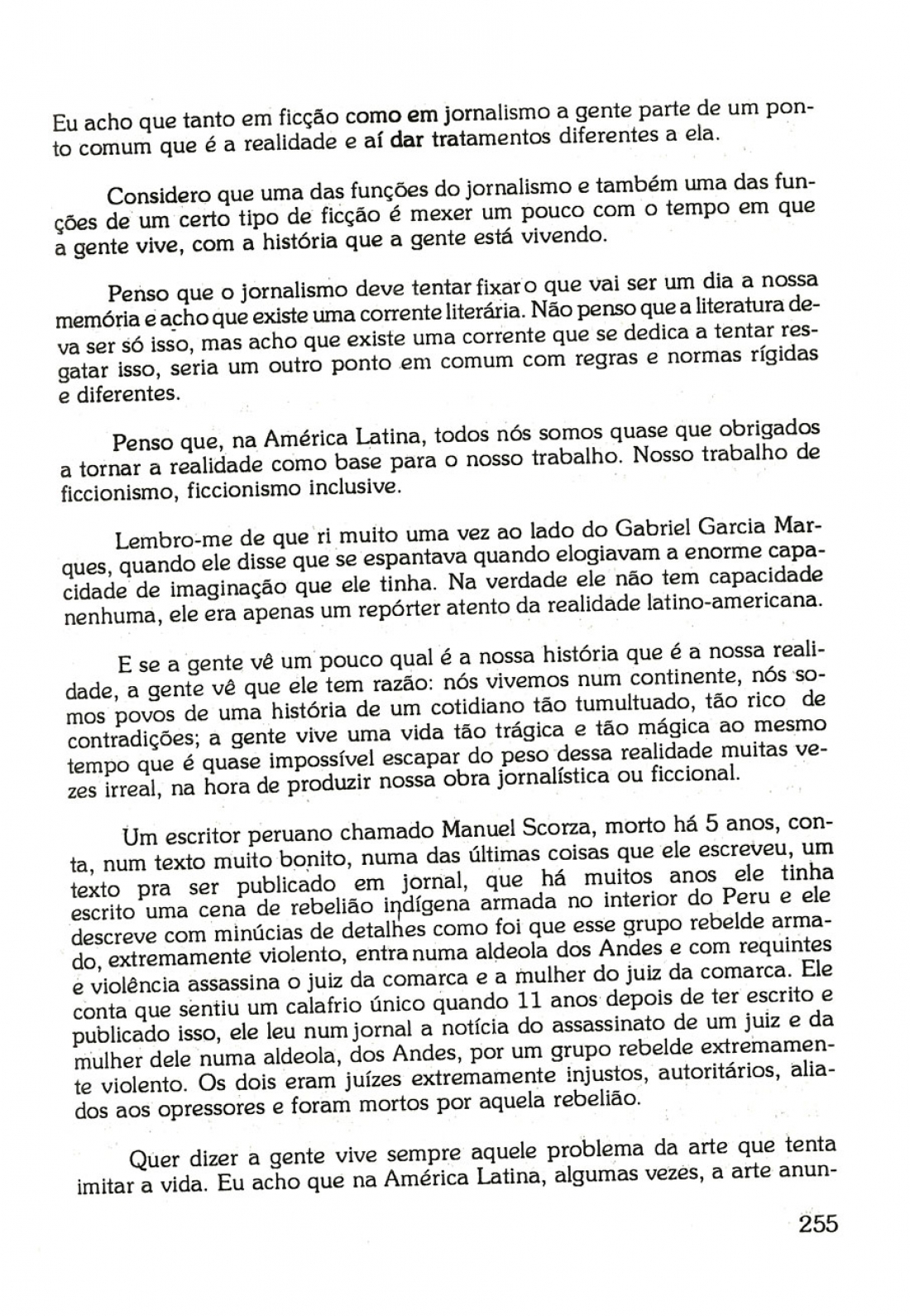 Eu acho que tanto em ficção como em jornalismo a gente parte de um ponto comum que é a realidade e aí dar tratamentos diferentes a ela.

Considero que uma das funções do jornalismo e também uma das funções de um certo tipo de ficção é mexer um pouco com o tempo em que a gente vive, com a história que a gente está vivendo.

Penso que o jornalismo deve tentar fixar o que vai ser um dia a nossa memória e acho que existe uma corrente literária. Não penso que a literatura deva ser só isso, mas acho que existe uma corrente que se dedica a tentar resgatar isso, seria um outro ponto em comum com regras e normas rígidas e diferentes.

Penso que, na América Latina, todos nós somos quase que obrigados a tornar a realidade como base para o nosso trabalho. Nosso trabalho de ficcionismo, ficcionismo inclusive.

Lembro-me de que ri muito uma vez ao lado do Gabriel Garcia Marques, quando ele disse que se espantava quando elogiavam a enorme capacidade de imaginação que ele tinha. Na verdade ele não tem capacidade nenhuma, ele era apenas um repórter atento da realidade latino-americana.

E se a gente vê um pouco qual é a nossa história que é a nossa realidade, a gente vê que ele tem razão: nós vivemos num continente, nós somos povos de uma história de um cotidiano tão tumultuado, tão rico de contradições; a gente vive uma vida tão trágica e tão mágica ao mesmo tempo que é quase impossível escapar do peso dessa realidade muitas vezes irreal, na hora de produzir nossa obra jornalística ou ficcional.

Um escritor peruano chamado Manuel Scorza, morto há 5 anos, conta, num texto muito bonito, numa das últimas coisas que ele escreveu, um texto pra ser publicado em jornal, que há muitos anos ele tinha escrito uma cena de rebelião indígena armada no interior do Peru e ele descreve com minúcias de detalhes como foi que esse grupo rebelde armado, extremamente violento, entra numa aldeola dos Andes e com requintes e violência assassina o juiz da comarca e a mulher do juiz da comarca. Ele conta que sentiu um calafrio único quando 11 anos depois de ter escrito e publicado isso, ele leu num jornal a notícia do assassinato de um juiz e da mulher dele numa aldeola, dos Andes, por um grupo rebelde extremamente violento. Os dois eram juízes extremamente injustos, autoritários, aliados aos opressores e foram mortos por aquela rebelião.

Quer dizer a gente vive sempre aquele problema da arte que tenta imitar a vida. Eu acho que na América Latina, algumas vezes, a arte anun-

255